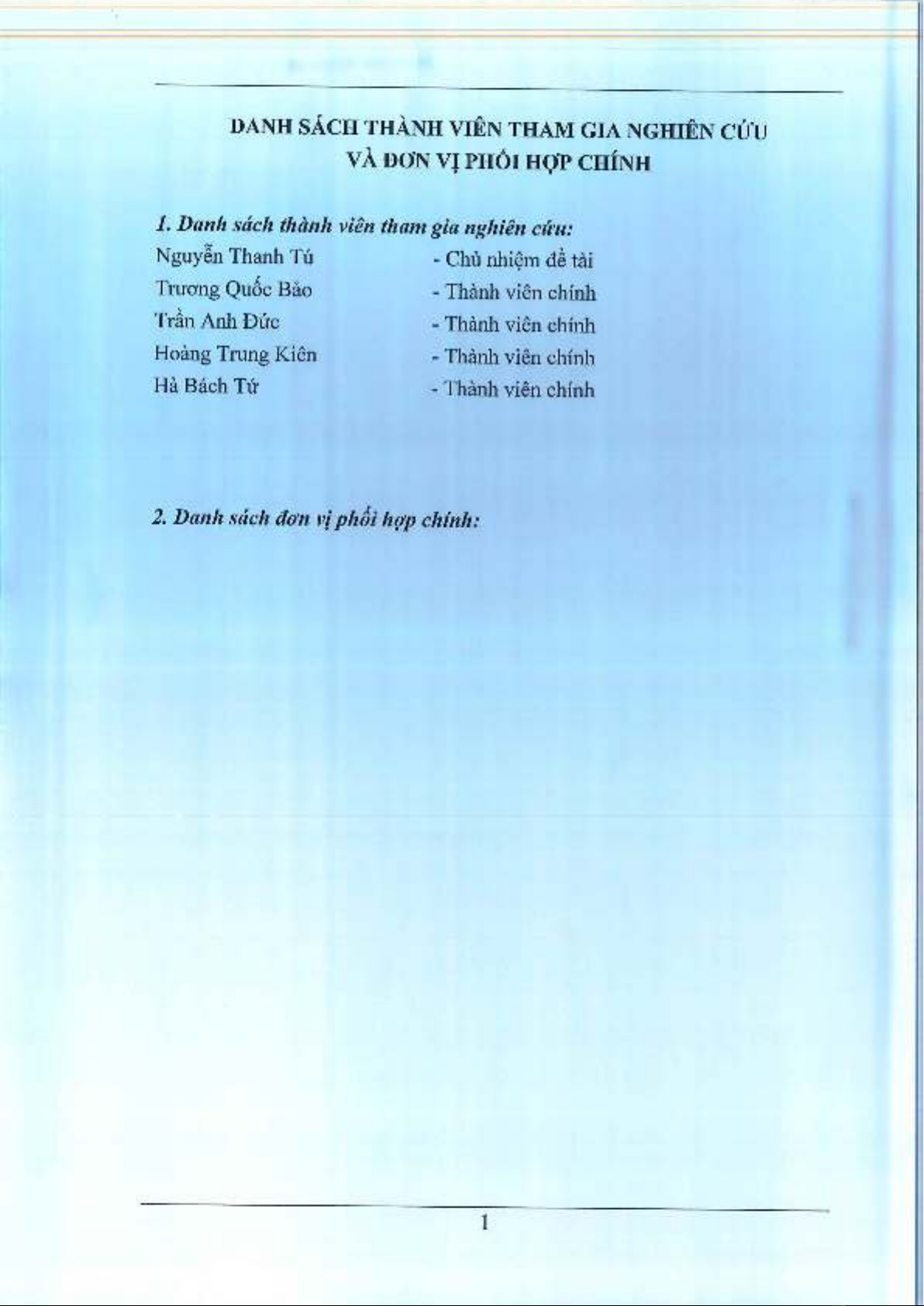 DANH SÁCH THÀNH VIÊN THAM GIA NGHIÊN CỨU
VÀ ĐƠN VỊ PHỐI HỢP CHÍNH

1. Danh sách thành viên tham gia nghiên cứu:

Nguyễn Thanh Tú - Chủ nhiệm đề tài
Trương Quốc Bảo - Thành viên chính
Trần Anh Đức - Thành viên chính
Hoàng Trung Kiên - Thành viên chính
Hà Bách Tứ - Thành viên chính

2. Danh sách đơn vị phối hợp chính:

1